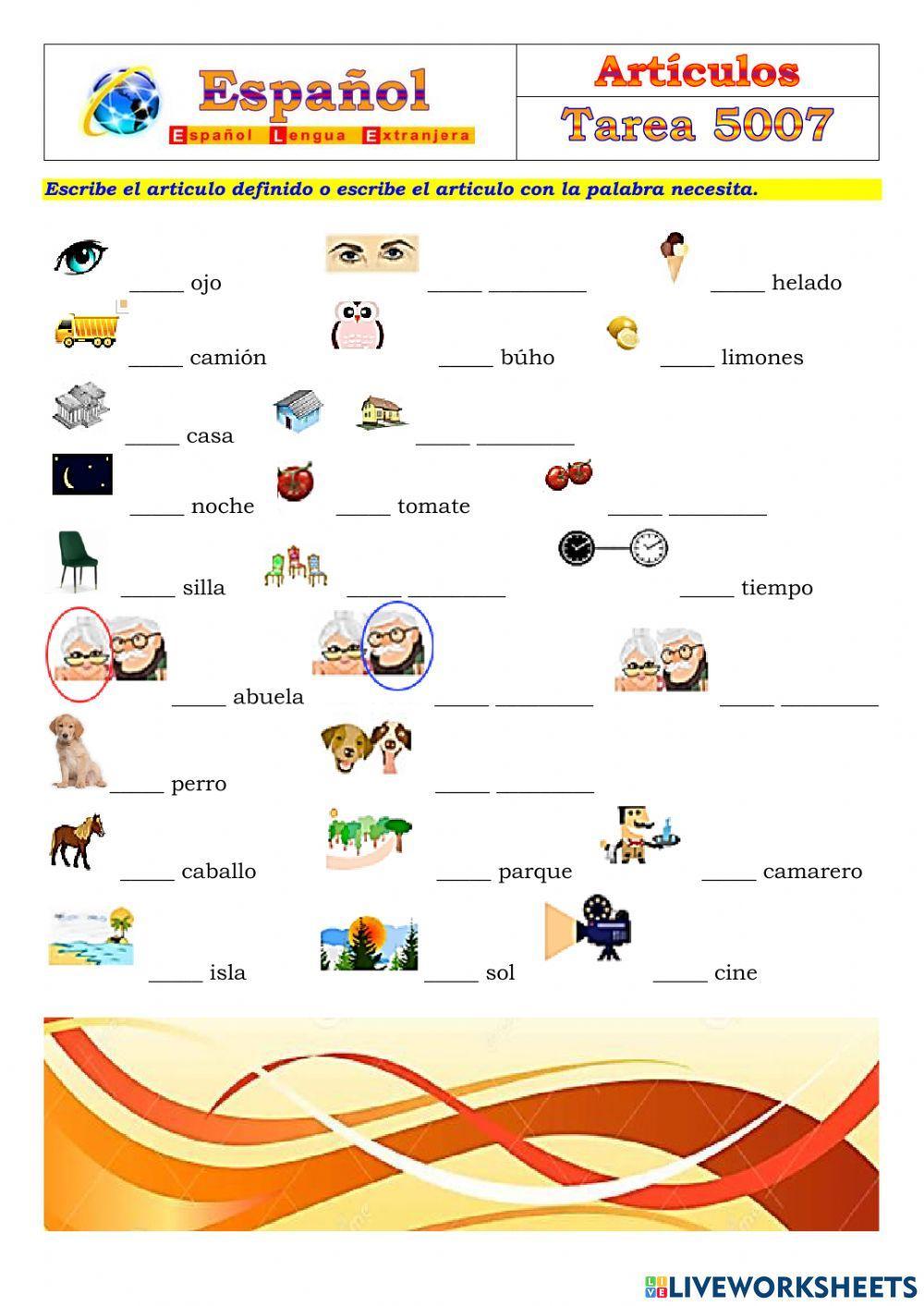 Español
Español Lengua Extranjera

Artículos
Tarea 5007

Escribe el articulo definido o escribe el articulo con la palabra necesita.

_____ ojo _____ _________ _____ helado

_____ camión _____ búho _____ limones

_____ casa _____ _________

_____ noche _____ tomate _____ _________

_____ silla _____ _________ _____ tiempo

_____ abuela _____ _________ _____ _________

_____ perro _____ _________

_____ caballo _____ parque _____ camarero

_____ isla _____ sol _____ cine

LIVEWORKSHEETS